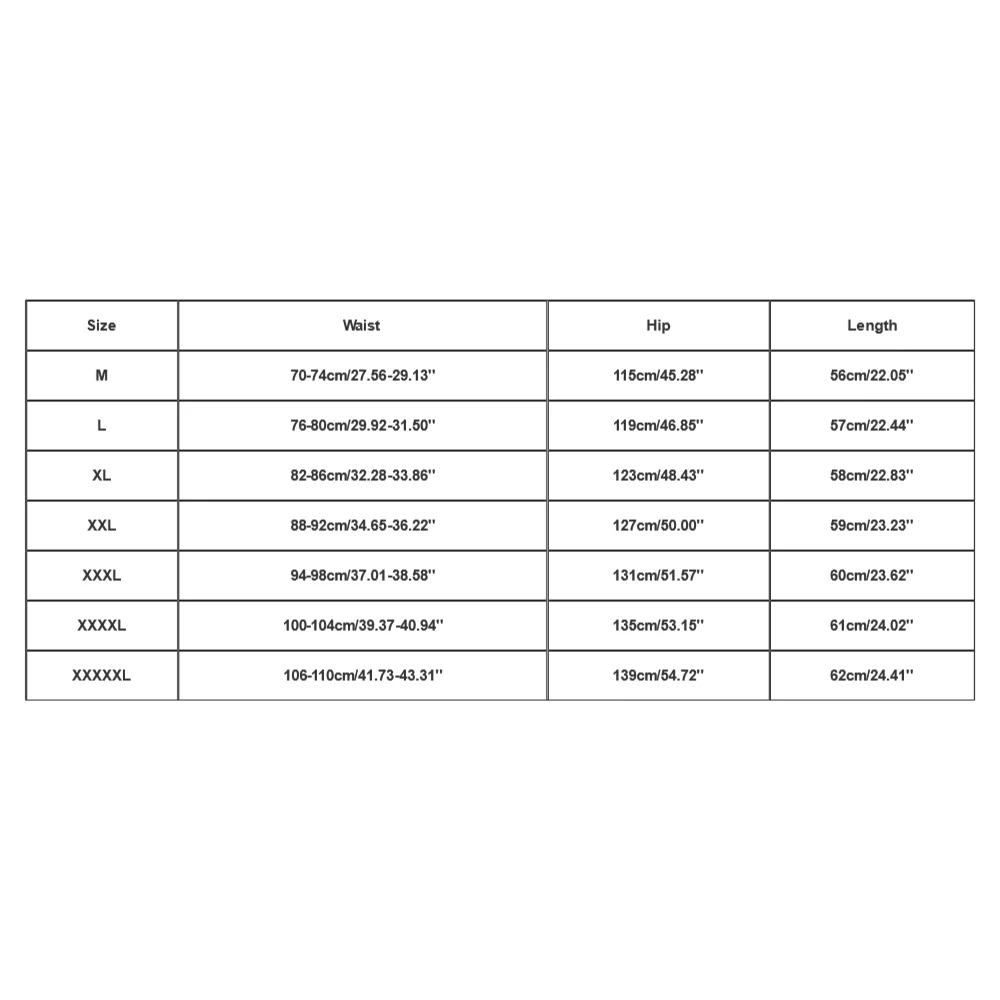 | Size | Waist | Hip | Length |
|---|---|---|---|
| M | 70-74cm/27.56-29.13'' | 115cm/45.28'' | 56cm/22.05'' |
| L | 76-80cm/29.92-31.50'' | 119cm/46.85'' | 57cm/22.44'' |
| XL | 82-86cm/32.28-33.86'' | 123cm/48.43'' | 58cm/22.83'' |
| XXL | 88-92cm/34.65-36.22'' | 127cm/50.00'' | 59cm/23.23'' |
| XXXL | 94-98cm/37.01-38.58'' | 131cm/51.57'' | 60cm/23.62'' |
| XXXXL | 100-104cm/39.37-40.94'' | 135cm/53.15'' | 61cm/24.02'' |
| XXXXXL | 106-110cm/41.73-43.31'' | 139cm/54.72'' | 62cm/24.41'' |